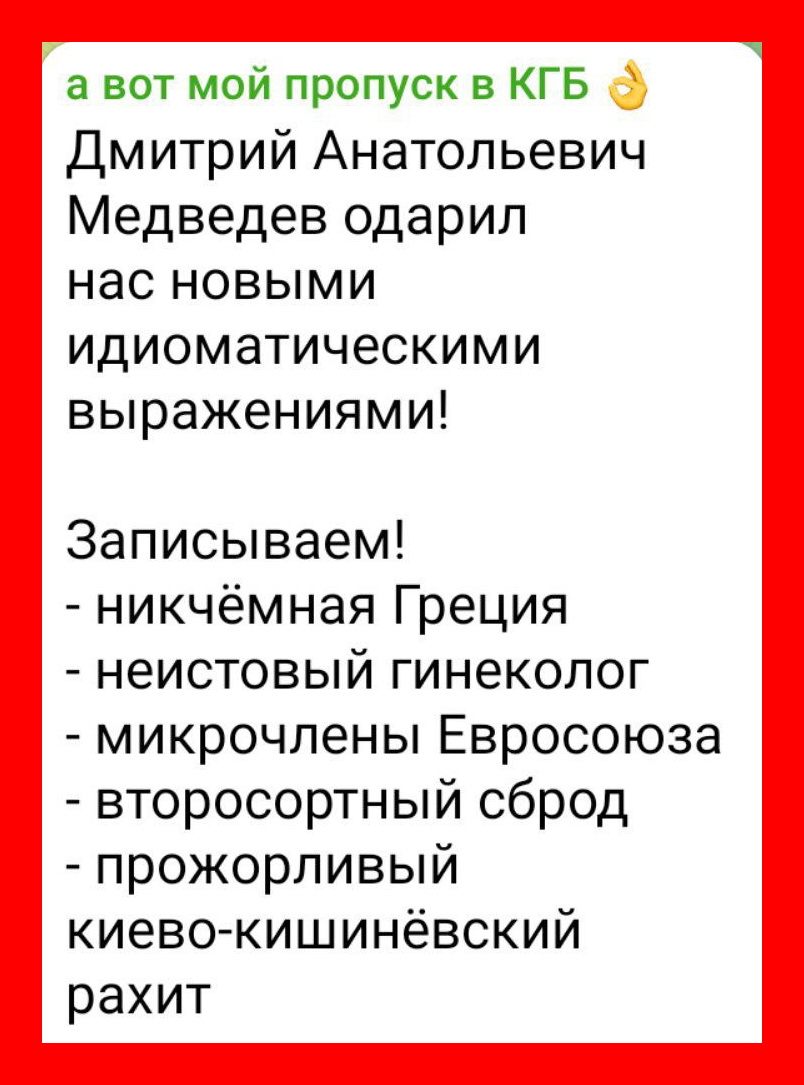 а вот мой пропуск в КГБ 👌
Дмитрий Анатольевич Медведев одарил нас новыми идиоматическими выражениями!

Записываем!
- никчёмная Греция
- неистовый гинеколог
- микрочлены Евросоюза
- второсортный сброд
- прожорливый киево-кишинёвский рахит